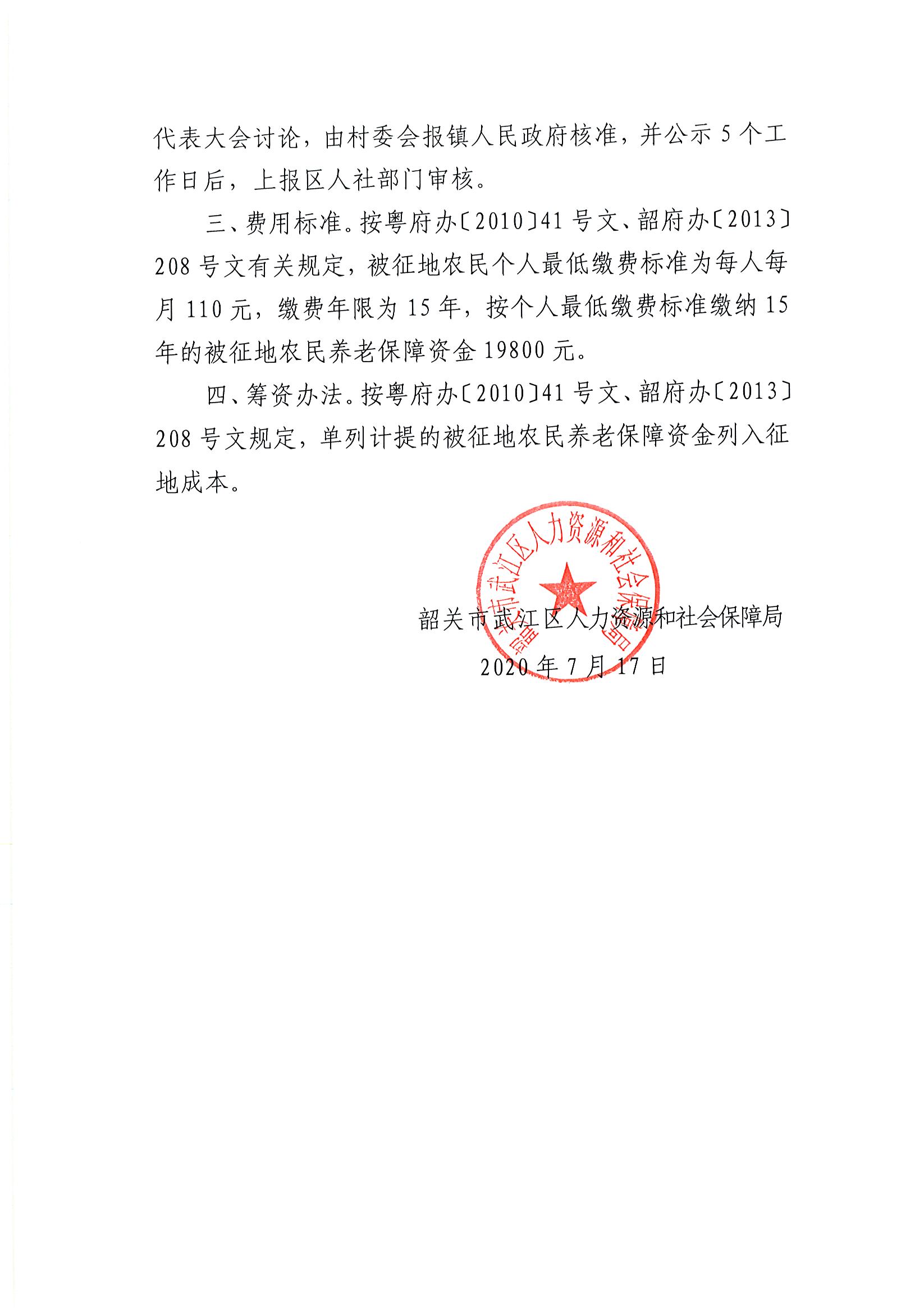 代表大会讨论，由村委会报镇人民政府核准，并公示 5 个工作日后，上报区人社部门审核。

三、费用标准。按粤府办〔2010〕41 号文、韶府办〔2013〕208 号文有关规定，被征地农民个人最低缴费标准为每人每月 110 元，缴费年限为 15 年，按个人最低缴费标准缴纳 15 年的被征地农民养老保障资金 19800 元。

四、筹资办法。按粤府办〔2010〕41 号文、韶府办〔2013〕208 号文规定，单列计提的被征地农民养老保障资金列入征地成本。

韶关市武江区人力资源和社会保障局

韶关市武江区人力资源和社会保障局

2020 年 7 月 17 日